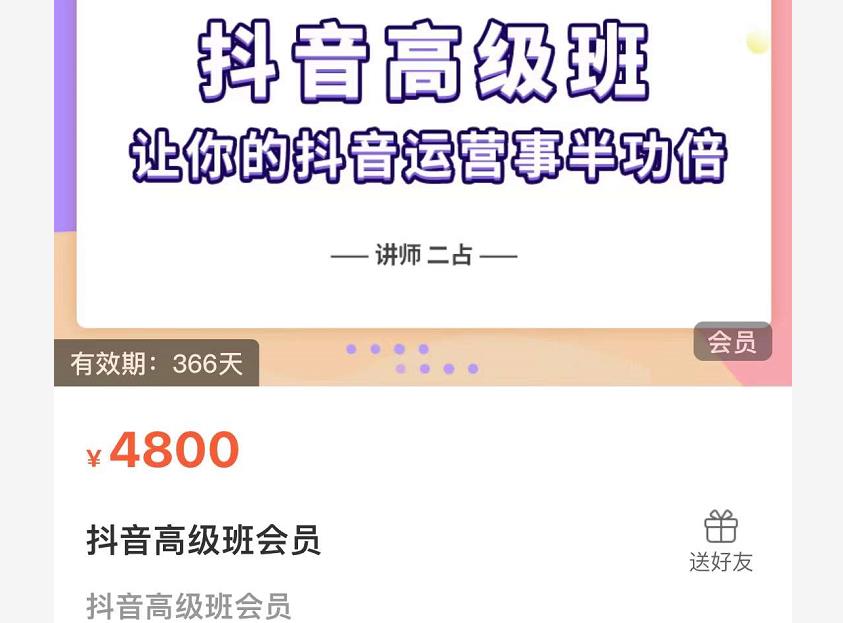 抖音高级班
让你的抖音运营事半功倍

— 讲师 二占 —

会员

有效期：366天

¥ 4800

抖音高级班会员

送好友

抖音高级班会员